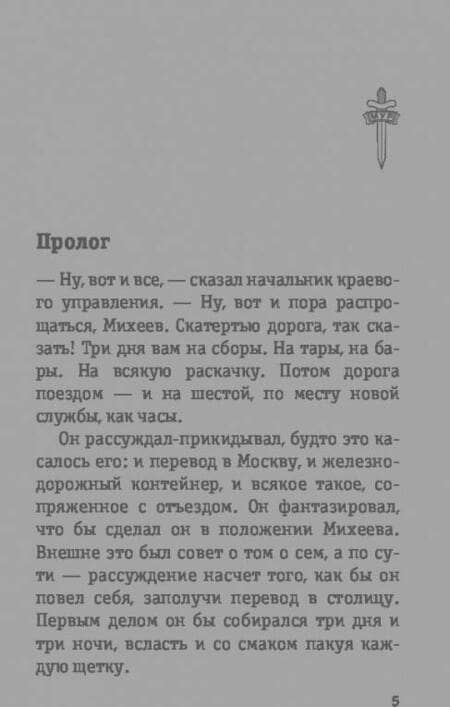 Пролог

— Ну, вот и все, — сказал начальник краевого управления. — Ну, вот и пора распрощаться, Михеев. Скатертью дорога, так сказать! Три дня вам на сборы. На тары, на бары. На всякую раскачку. Потом дорога поездом — и на шестой, по месту новой службы, как часы.

Он рассуждал-прикидывал, будто это касалось его: и перевод в Москву, и железнодорожный контейнер, и всякое такое, сопряженное с отъездом. Он фантазировал, что бы сделал он в положении Михеева. Внешне это был совет о том о сем, а по сути — рассуждение насчет того, как бы он повел себя, заполучи перевод в столицу. Первым делом он бы собирался три дня и три ночи, всласть и со смаком пакуя каждую щетку.

5